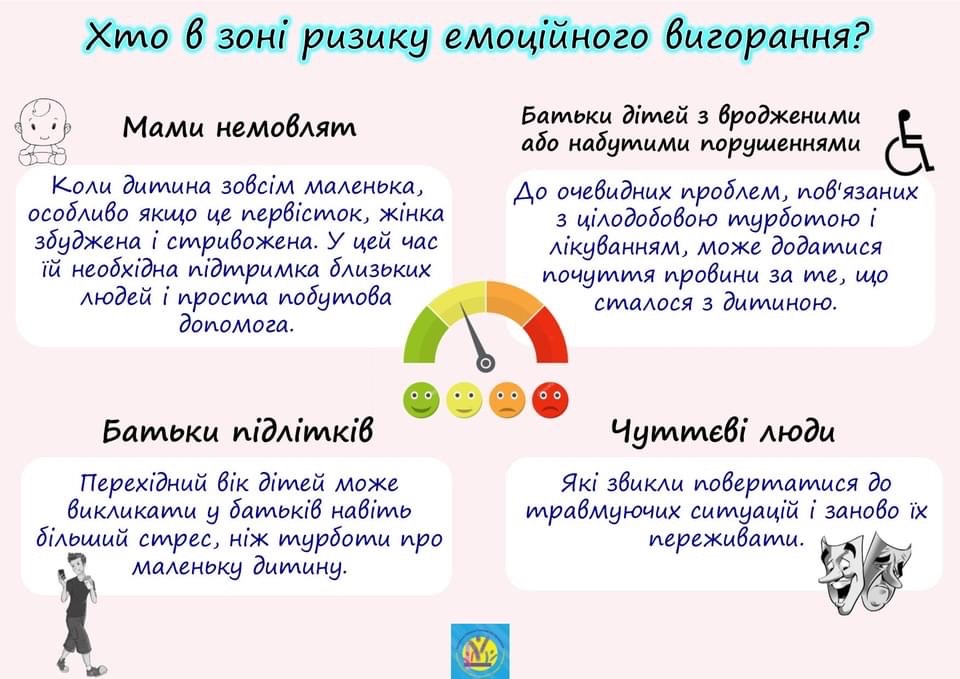 Хто в зоні ризику емоційного вигорання?

Мами немовлят

Коли дитина зовсім маленька, особливо якщо це первісток, жінка збуджена і стривожена. У цей час їй необхідна підтримка близьких людей і проста побутова допомога.

Батьки дітей з вродженими або набутими порушеннями

До очевидних проблем, пов'язаних з цілодобовою турботою і лікуванням, може додатися почуття провини за те, що сталося з дитиною.

Батьки підлітків

Перехідний вік дітей може викликати у батьків навіть більший стрес, ніж турботи про маленьку дитину.

Чуттєві люди

Які звикли повертатися до травмуючих ситуацій і заново їх переживати.